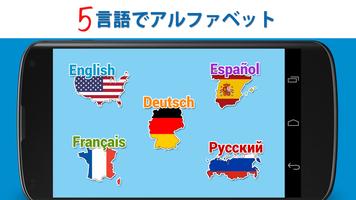 5言語でアルファベット

English

Español

Deutsch

Français

Русский